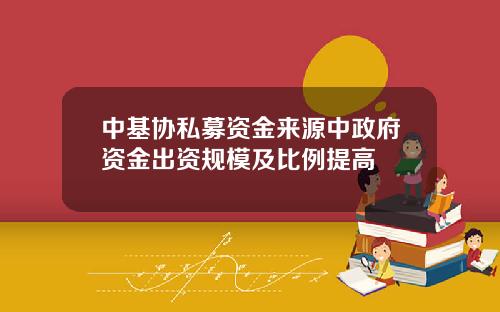 中基协私募资金来源中政府资金出资规模及比例提高